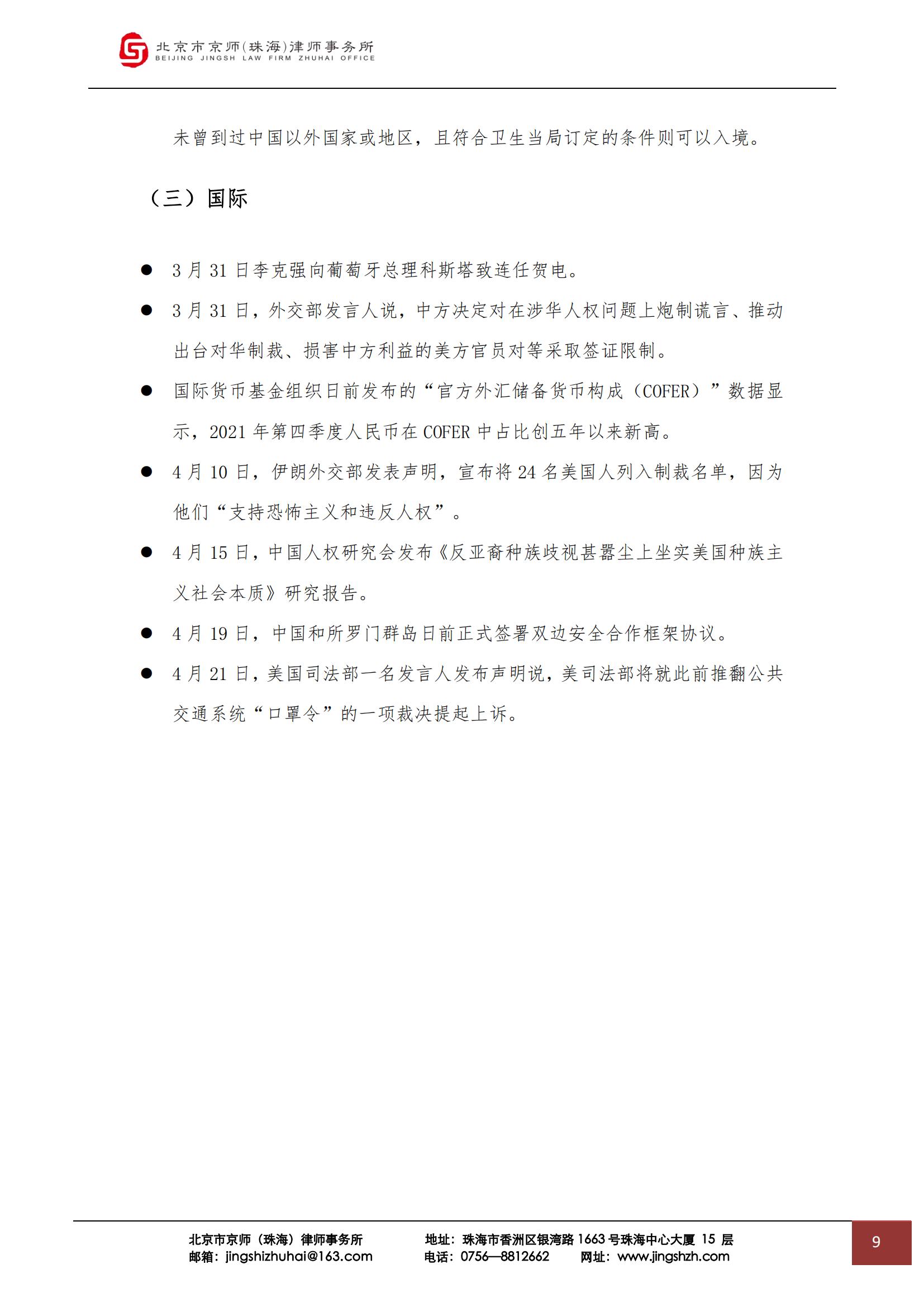 北京市京师(珠海)律师事务所
BEIJING JINGSH LAW FIRM ZHUHAI OFFICE

未曾到过中国以外国家或地区，且符合卫生当局订定的条件则可以入境。

（三）国际

● 3 月 31 日李克强向葡萄牙总理科斯塔致连任贺电。

● 3 月 31 日，外交部发言人说，中方决定对在涉华人权问题上炮制谎言、推动出台对华制裁、损害中方利益的美方官员对等采取签证限制。

● 国际货币基金组织日前发布的“官方外汇储备货币构成（COFER）”数据显示，2021 年第四季度人民币在 COFER 中占比创五年以来新高。

● 4 月 10 日，伊朗外交部发表声明，宣布将 24 名美国人列入制裁名单，因为他们“支持恐怖主义和违反人权”。

● 4 月 15 日，中国人权研究会发布《反亚裔种族歧视甚嚣尘上坐实美国种族主义社会本质》研究报告。

● 4 月 19 日，中国和所罗门群岛日前正式签署双边安全合作框架协议。

● 4 月 21 日，美国司法部一名发言人发布声明说，美司法部将就此前推翻公共交通系统“口罩令”的一项裁决提起上诉。

北京市京师（珠海）律师事务所
邮箱：jingshizhuhai@163.com
地址：珠海市香洲区银湾路 1663 号珠海中心大厦 15 层
电话：0756—8812662 网址：www.jingshzh.com
9